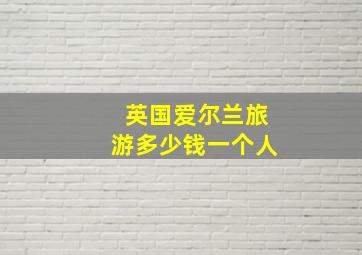 英国爱尔兰旅游多少钱一个人